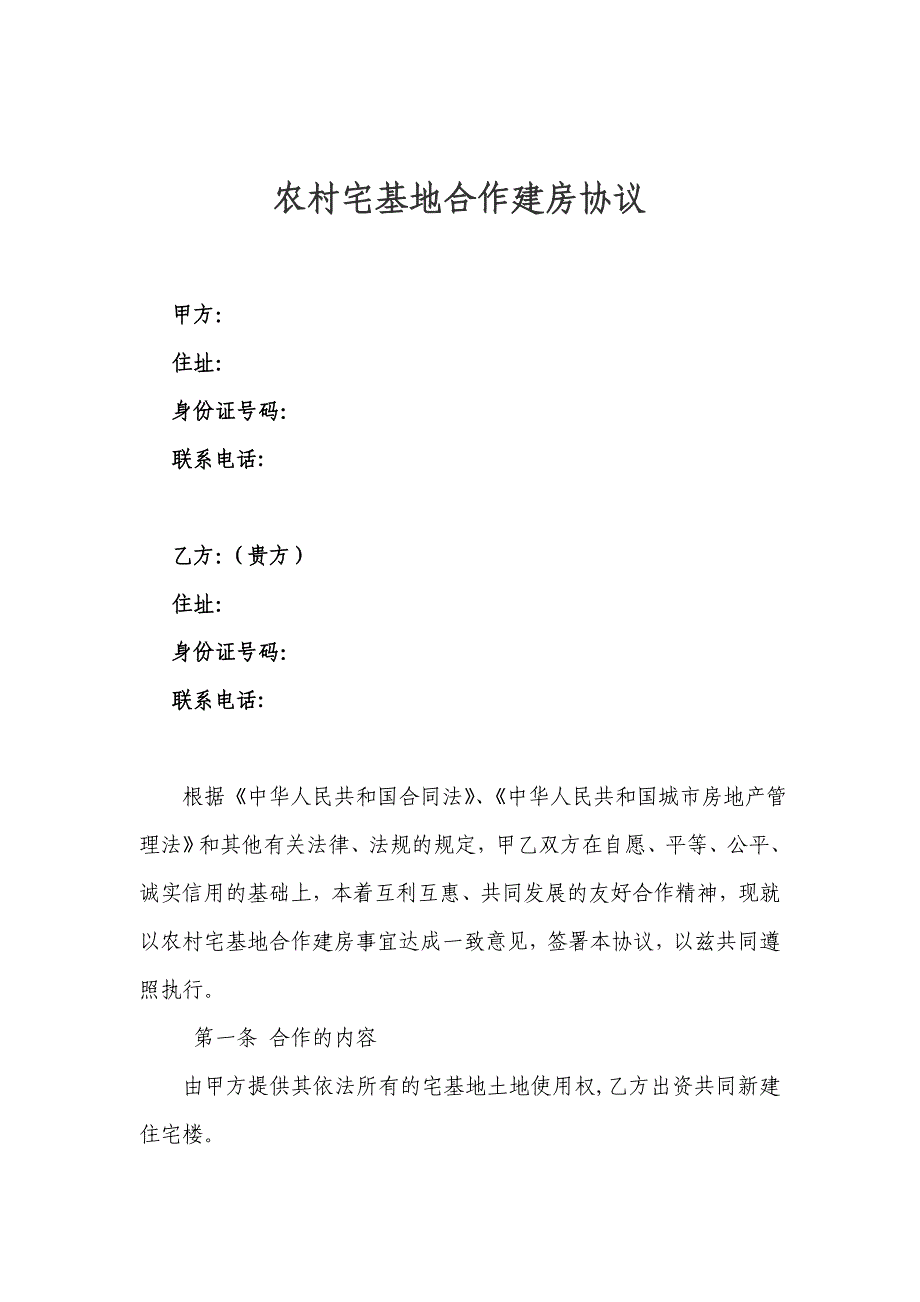 农村宅基地合作建房协议

甲方：
住址：
身份证号码：
联系电话：

乙方：（贵方）
住址：
身份证号码：
联系电话：

根据《中华人民共和国合同法》、《中华人民共和国城市房地产管理法》和其他有关法律、法规的规定，甲乙双方在自愿、平等、公平、诚实信用的基础上，本着互利互惠、共同发展的友好合作精神，现就以农村宅基地合作建房事宜达成一致意见，签署本协议，以兹共同遵照执行。

第一条 合作的内容

由甲方提供其依法所有的宅基地土地使用权，乙方出资共同新建住宅楼。